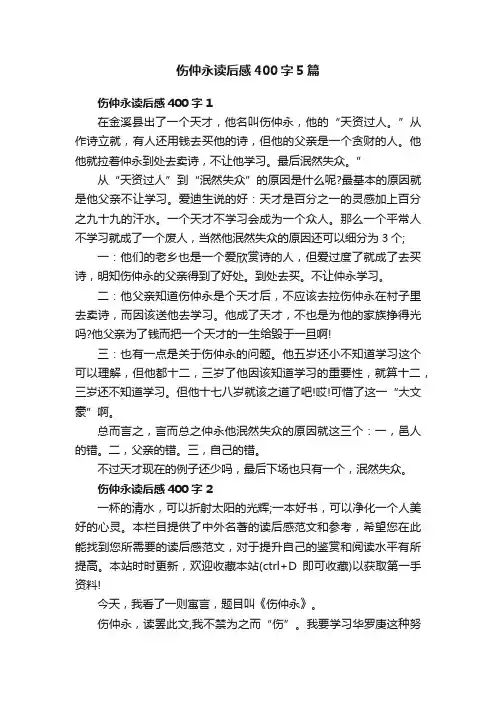 伤仲永读后感400字5篇

伤仲永读后感400字1

在金溪县出了一个天才，他名叫伤仲永，他的“天资过人。”从作诗立就，有人还用钱去买他的诗，但他的父亲是一个贪财的人。他他就拉着仲永到处去卖诗，不让他学习。最后泯然失众。”

从“天资过人”到“泯然失众”的原因是什么呢?最基本的原因就是他父亲不让学习。爱迪生说的好：天才是百分之一的灵感加上百分之九十九的汗水。一个天才不学习会成为一个众人。那么一个平常人不学习就成了一个废人，当然他泯然失众的原因还可以细分为3个;

一：他们的老乡也是一个爱欣赏诗的人，但爱过度了就成了去买诗，明知伤仲永的父亲得到了好处。到处去买。不让仲永学习。

二：他父亲知道伤仲永是个天才后，不应该去拉伤仲永在村子里去卖诗，而因该送他去学习。他成了天才，不也是为他的家族挣得光吗?他父亲为了钱而把一个天才的一生给毁于一旦啊!

三：也有一点是关于伤仲永的问题。他五岁还小不知道学习这个可以理解，但他都十二，三岁了他因该知道学习的重要性，就算十二，三岁还不知道学习。但他十七八岁就该之道了吧!哎!可惜了这一“大文豪”啊。

总而言之，言而总之仲永他泯然失众的原因就这三个：一，邑人的错。二，父亲的错。三，自己的错。

不过天才现在的例子还少吗，最后下场也只有一个，泯然失众。

伤仲永读后感400字2

一杯的清水，可以折射太阳的光辉;一本好书，可以净化一个人美好的心灵。本栏目提供了中外名著的读后感范文和参考，希望您在此能找到您所需要的读后感范文，对于提升自己的鉴赏和阅读水平有所提高。本站时时更新，欢迎收藏本站(ctrl+D 即可收藏)以获取第一手资料!

今天，我看了一则寓言，题目叫《伤仲永》。

伤仲永，读罢此文,我不禁为之而“伤”。我要学习华罗庚这种努